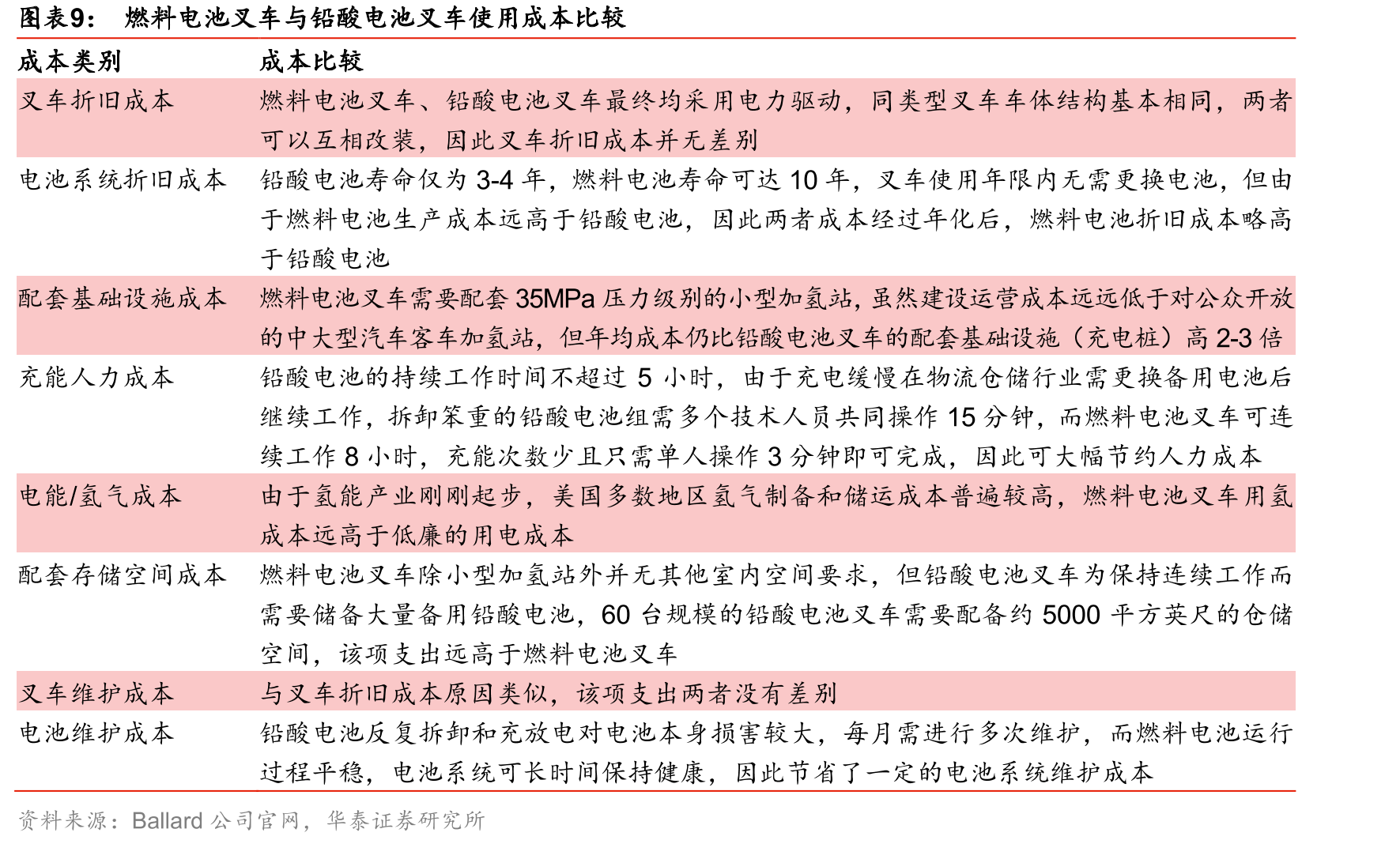 图表9： 燃料电池叉车与铅酸电池叉车使用成本比较

| 成本类别 | 成本比较 |
|---|---|
| 叉车折旧成本 | 燃料电池叉车、铅酸电池叉车最终均采用电力驱动，同类型叉车车体结构基本相同，两者可以互相改装，因此叉车折旧成本并无差别 |
| 电池系统折旧成本 | 铅酸电池寿命仅为 3-4 年，燃料电池寿命可达 10 年，叉车使用年限内无需更换电池，但由于燃料电池生产成本远高于铅酸电池，因此两者成本经过年化后，燃料电池折旧成本略高于铅酸电池 |
| 配套基础设施成本 | 燃料电池叉车需要配套 35MPa 压力级别的小型加氢站，虽然建设运营成本远远低于对公众开放的中大型汽车客车加氢站，但年均成本仍比铅酸电池叉车的配套基础设施（充电桩）高 2-3 倍 |
| 充能人力成本 | 铅酸电池的持续工作时间不超过 5 小时，由于充电缓慢在物流仓储行业需更换备用电池后继续工作，拆卸笨重的铅酸电池组需多个技术人员共同操作 15 分钟，而燃料电池叉车可连续工作 8 小时，充能次数少且只需单人操作 3 分钟即可完成，因此可大幅节约人力成本 |
| 电能/氢气成本 | 由于氢能产业刚刚起步，美国多数地区氢气制备和储运成本普遍较高，燃料电池叉车用氢成本远高于低廉的用电成本 |
| 配套存储空间成本 | 燃料电池叉车除小型加氢站外并无其他室内空间要求，但铅酸电池叉车为保持连续工作而需要储备大量备用铅酸电池，60 台规模的铅酸电池叉车需要配备约 5000 平方英尺的仓储空间，该项支出远高于燃料电池叉车 |
| 叉车维护成本 | 与叉车折旧成本原因类似，该项支出两者没有差别 |
| 电池维护成本 | 铅酸电池反复拆卸和充放电对电池本身损害较大，每月需进行多次维护，而燃料电池运行过程平稳，电池系统可长时间保持健康，因此节省了一定的电池系统维护成本 |

资料来源：Ballard 公司官网，华泰证券研究所